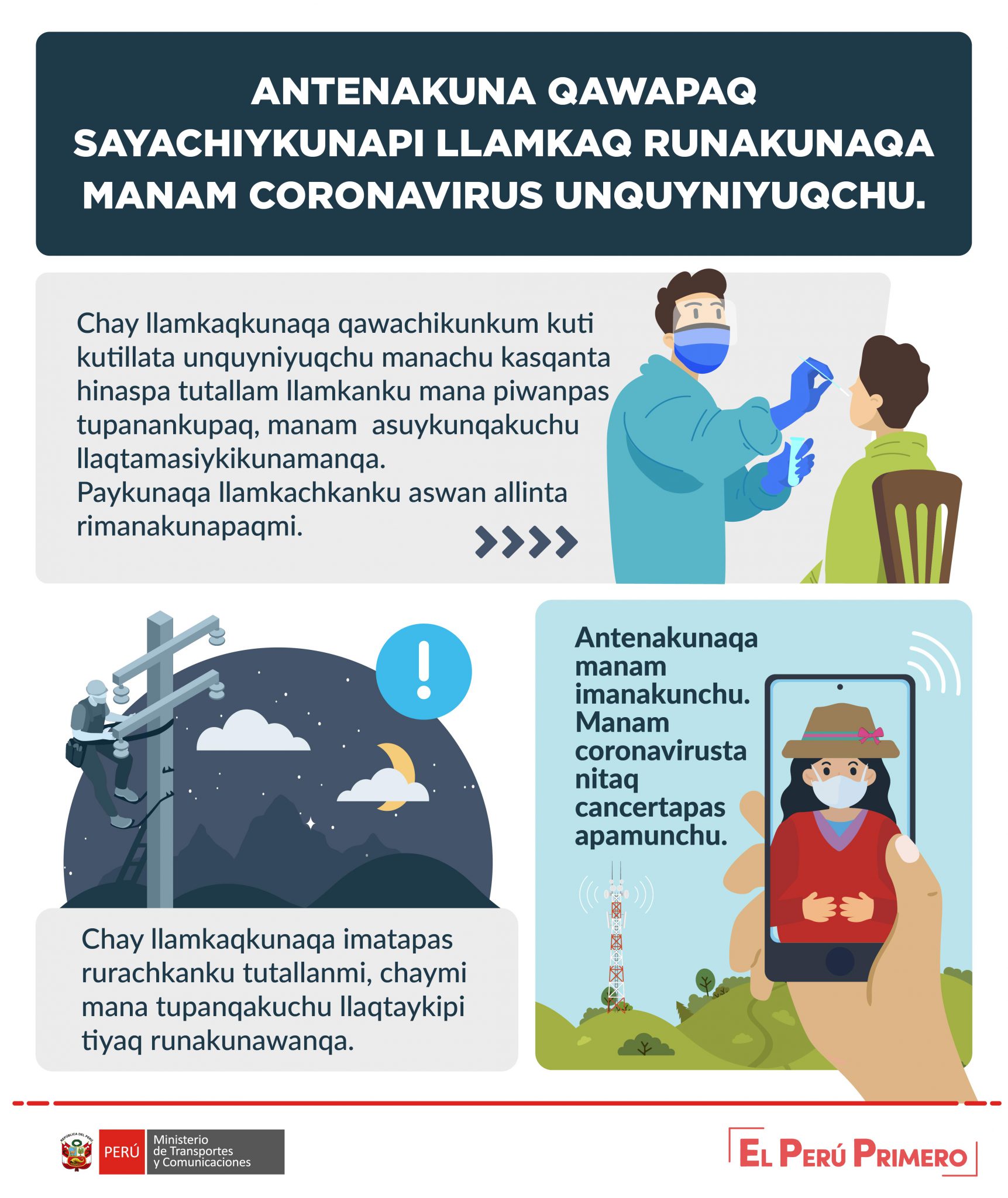 ANTENAKUNA QAWAPAQ SAYACHIYKUNAPI LLAMKAQ RUNAKUNAQA MANAM CORONAVIRUS UNQUYNIYUQCHU.

Chay llamkaqkunaqa qawachikunkum kuti kutillata unquyniyuqchu manachu kasqanta hinaspa tutallam llamkanku mana piwanpas tupanankupaq, manam asuykunqakuchu llaqtamasiykikunamanqa.
Paykunaqa llamkachkanku aswan allinta rimanakunapaqmi.

Antenakunaqa manam imanakunchu. Manam coronavirusta nitaq cancertapas apamunchu.

Chay llamkaqkunaqa imatapas rurachkanku tutallanmi, chaymi mana tupanqakuchu llaqtaykipi tiyaq runakunawanqa.

REPÚBLICA DEL PERÚ
PERÚ
Ministerio de Transportes y Comunicaciones

EL PERÚ PRIMERO